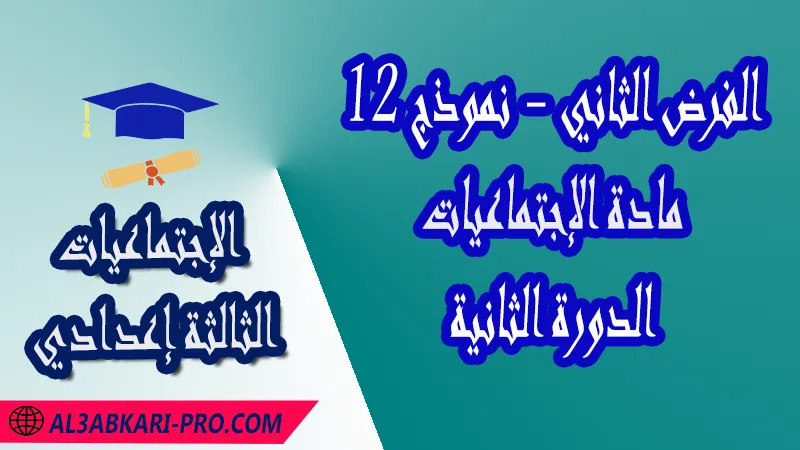 الفرض الثاني - نموذج 12
مادة الإجتماعيات
الدورة الثانية

الإجتماعيات
الثالثة إعدادي

AL3ABKARI-PRO.COM